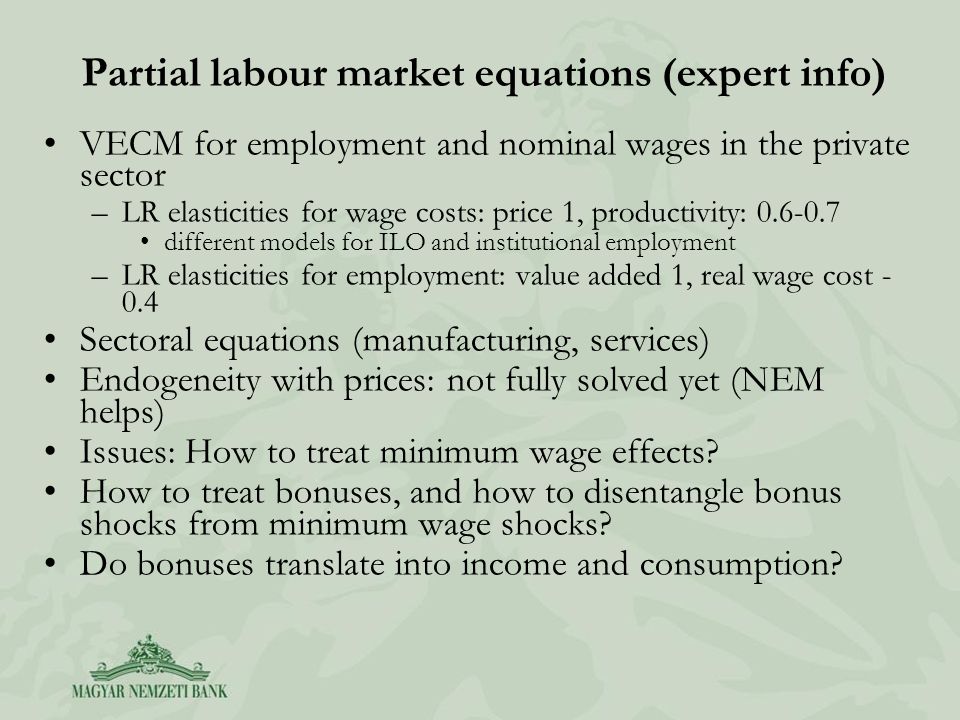 Partial labour market equations (expert info)

• VECM for employment and nominal wages in the private sector
– LR elasticities for wage costs: price 1, productivity: 0.6-0.7
• different models for ILO and institutional employment
– LR elasticities for employment: value added 1, real wage cost -0.4
• Sectoral equations (manufacturing, services)
• Endogeneity with prices: not fully solved yet (NEM helps)
• Issues: How to treat minimum wage effects?
• How to treat bonuses, and how to disentangle bonus shocks from minimum wage shocks?
• Do bonuses translate into income and consumption?

MAGYAR NEMZETI BANK